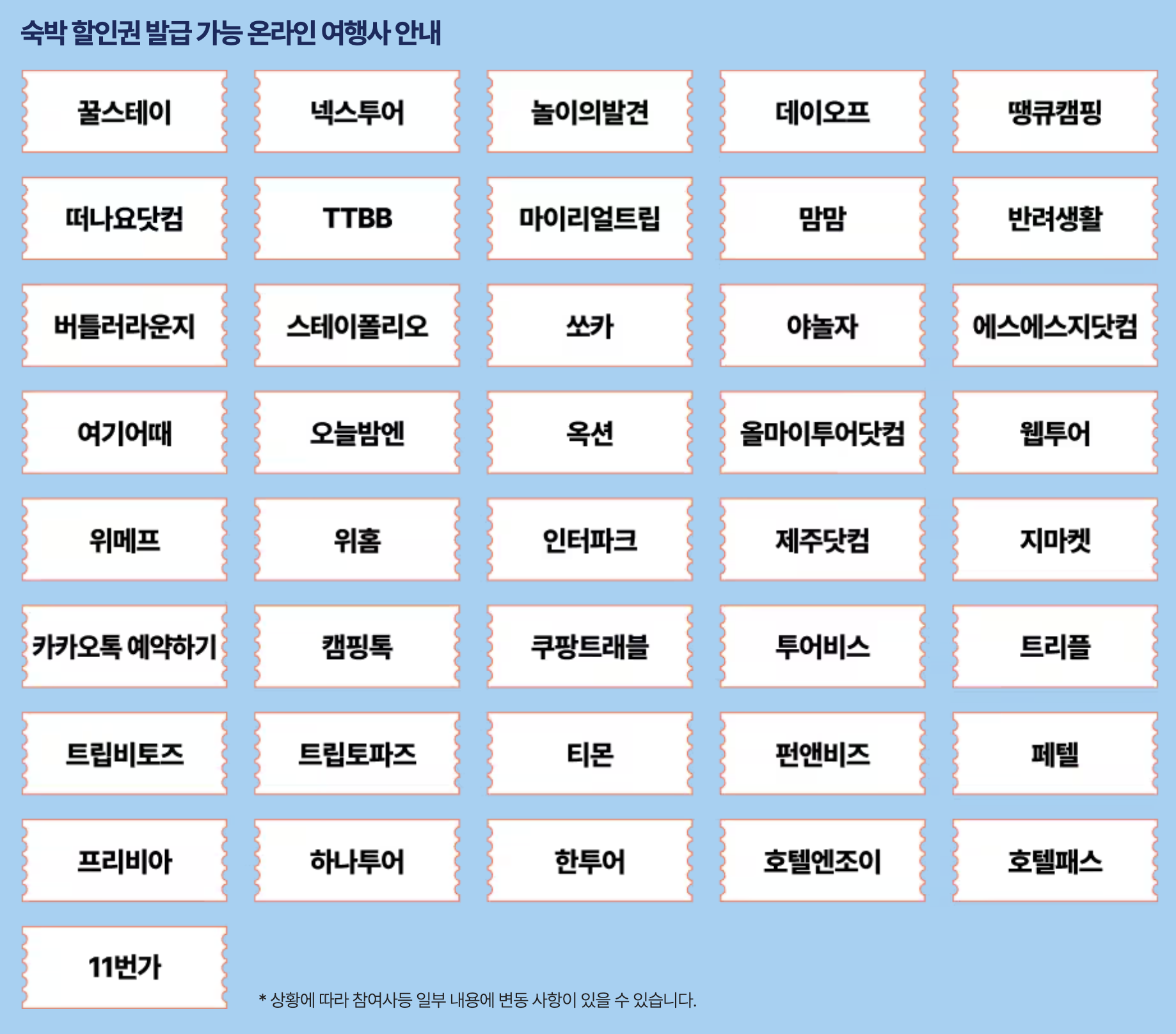 숙박 할인권 발급 가능 온라인 여행사 안내

꿀스테이

넥스투어

놀이의발견

데이오프

땡큐캠핑

떠나요닷컴

TTBB

마이리얼트립

맘맘

반려생활

버틀러라운지

스테이폴리오

쏘카

야놀자

에스에스지닷컴

여기어때

오늘밤엔

옥션

올마이투어닷컴

웹투어

위메프

위홈

인터파크

제주닷컴

지마켓

카카오톡 예약하기

캠핑톡

쿠팡트래블

투어비스

트리플

트립비토즈

트립토파즈

티몬

펀앤비즈

페텔

프리비아

하나투어

한투어

호텔엔조이

호텔패스

11번가

* 상황에 따라 참여사등 일부 내용에 변동 사항이 있을 수 있습니다.